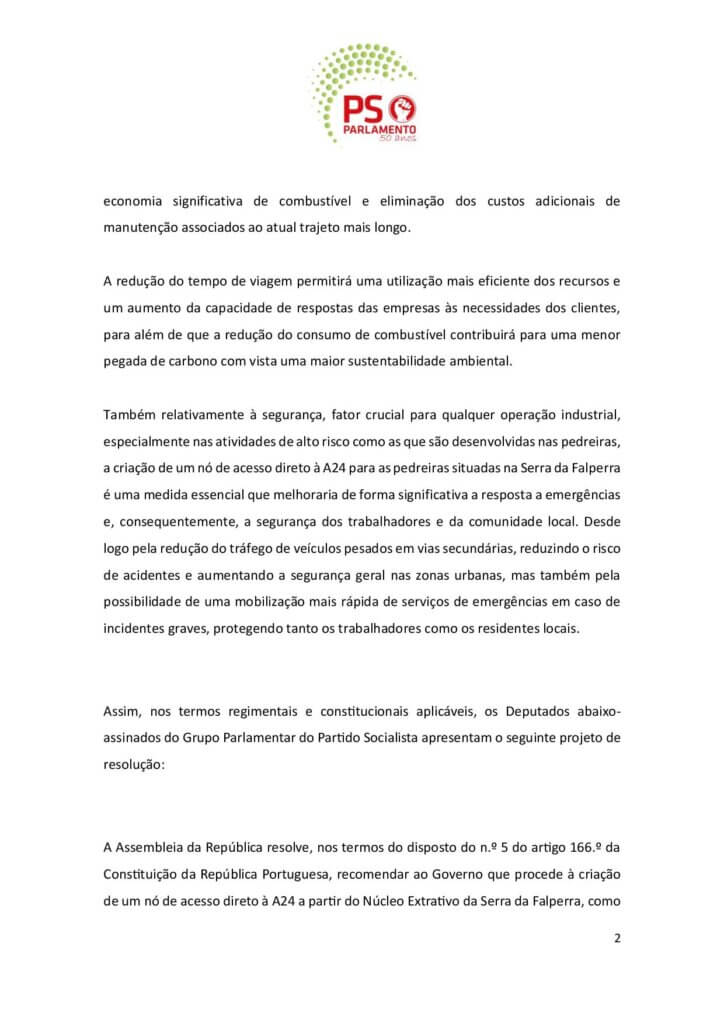 PS
PARLAMENTO
50 anos

economia significativa de combustível e eliminação dos custos adicionais de manutenção associados ao atual trajeto mais longo.

A redução do tempo de viagem permitirá uma utilização mais eficiente dos recursos e um aumento da capacidade de respostas das empresas às necessidades dos clientes, para além de que a redução do consumo de combustível contribuirá para uma menor pegada de carbono com vista uma maior sustentabilidade ambiental.

Também relativamente à segurança, fator crucial para qualquer operação industrial, especialmente nas atividades de alto risco como as que são desenvolvidas nas pedreiras, a criação de um nó de acesso direto à A24 para as pedreiras situadas na Serra da Falperra é uma medida essencial que melhoraria de forma significativa a resposta a emergências e, consequentemente, a segurança dos trabalhadores e da comunidade local. Desde logo pela redução do tráfego de veículos pesados em vias secundárias, reduzindo o risco de acidentes e aumentando a segurança geral nas zonas urbanas, mas também pela possibilidade de uma mobilização mais rápida de serviços de emergências em caso de incidentes graves, protegendo tanto os trabalhadores como os residentes locais.

Assim, nos termos regimentais e constitucionais aplicáveis, os Deputados abaixo-assinados do Grupo Parlamentar do Partido Socialista apresentam o seguinte projeto de resolução:

A Assembleia da República resolve, nos termos do disposto do n.º 5 do artigo 166.º da Constituição da República Portuguesa, recomendar ao Governo que procede à criação de um nó de acesso direto à A24 a partir do Núcleo Extrativo da Serra da Falperra, como

2